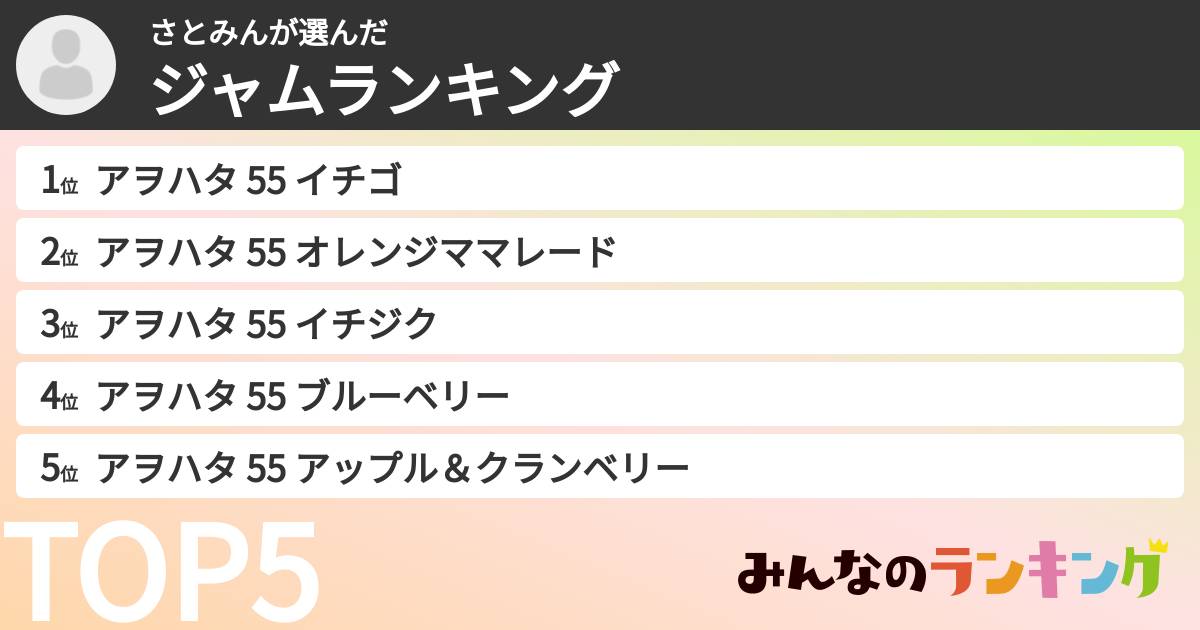 さとみんが選んだ
ジャムランキング

1位 アヲハタ 55 イチゴ

2位 アヲハタ 55 オレンジママレード

3位 アヲハタ 55 イチジク

4位 アヲハタ 55 ブルーベリー

5位 アヲハタ 55 アップル＆クランベリー

TOP5

みんなのランキング